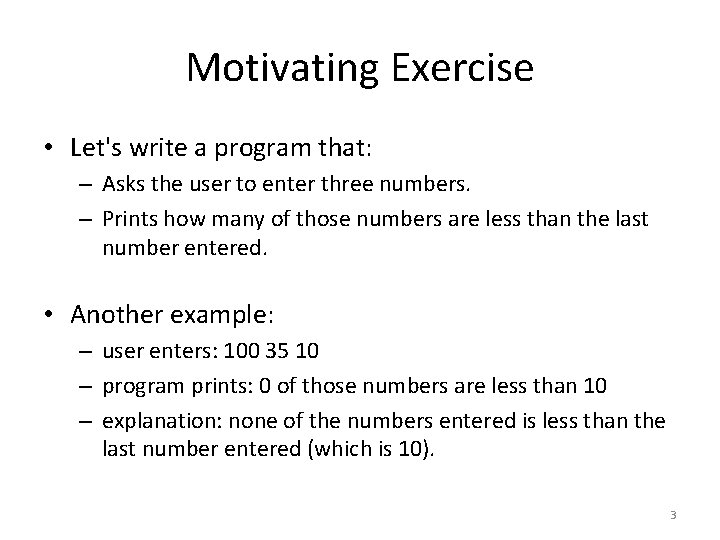 Motivating Exercise

• Let's write a program that:
 – Asks the user to enter three numbers.
 – Prints how many of those numbers are less than the last number entered.

• Another example:
 – user enters: 100 35 10
 – program prints: 0 of those numbers are less than 10
 – explanation: none of the numbers entered is less than the last number entered (which is 10).

3